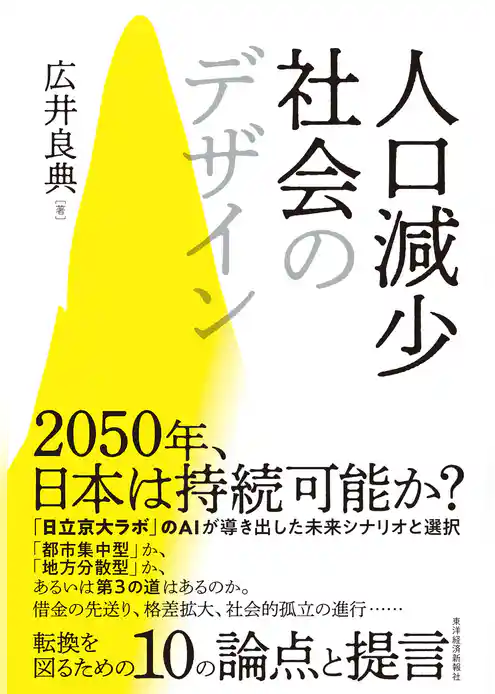 人口減少社会のデザイン

広井良典［著］

2050年、日本は持続可能か？

「日立京大ラボ」のAIが導き出した未来シナリオと選択

「都市集中型」か、
「地方分散型」か、
あるいは第3の道はあるのか。
借金の先送り、格差拡大、社会的孤立の進行……

転換を図るための10の論点と提言

東洋経済新報社